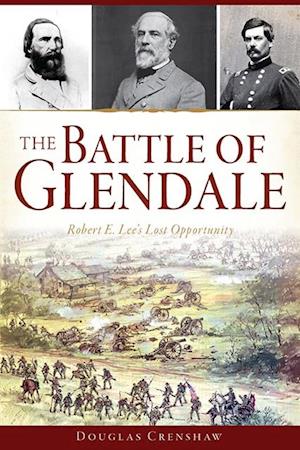 THE BATTLE OF GLENDALE

Robert E. Lee's Lost Opportunity

DOUGLAS CRENSHAW